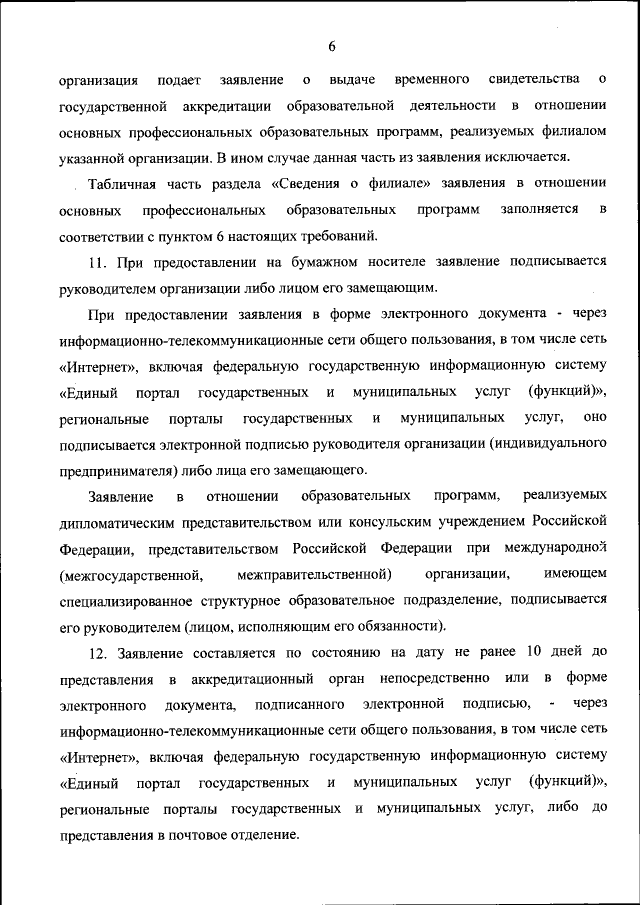 6

организация подает заявление о выдаче временного свидетельства о государственной аккредитации образовательной деятельности в отношении основных профессиональных образовательных программ, реализуемых филиалом указанной организации. В ином случае данная часть из заявления исключается.

Табличная часть раздела «Сведения о филиале» заявления в отношении основных профессиональных образовательных программ заполняется в соответствии с пунктом 6 настоящих требований.

11. При предоставлении на бумажном носителе заявление подписывается руководителем организации либо лицом его замещающим.

При предоставлении заявления в форме электронного документа - через информационно-телекоммуникационные сети общего пользования, в том числе сеть «Интернет», включая федеральную государственную информационную систему «Единый портал государственных и муниципальных услуг (функций)», региональные порталы государственных и муниципальных услуг, оно подписывается электронной подписью руководителя организации (индивидуального предпринимателя) либо лица его замещающего.

Заявление в отношении образовательных программ, реализуемых дипломатическим представительством или консульским учреждением Российской Федерации, представительством Российской Федерации при международной (межгосударственной, межправительственной) организации, имеющем специализированное структурное образовательное подразделение, подписывается его руководителем (лицом, исполняющим его обязанности).

12. Заявление составляется по состоянию на дату не ранее 10 дней до представления в аккредитационный орган непосредственно или в форме электронного документа, подписанного электронной подписью, - через информационно-телекоммуникационные сети общего пользования, в том числе сеть «Интернет», включая федеральную государственную информационную систему «Единый портал государственных и муниципальных услуг (функций)», региональные порталы государственных и муниципальных услуг, либо до представления в почтовое отделение.